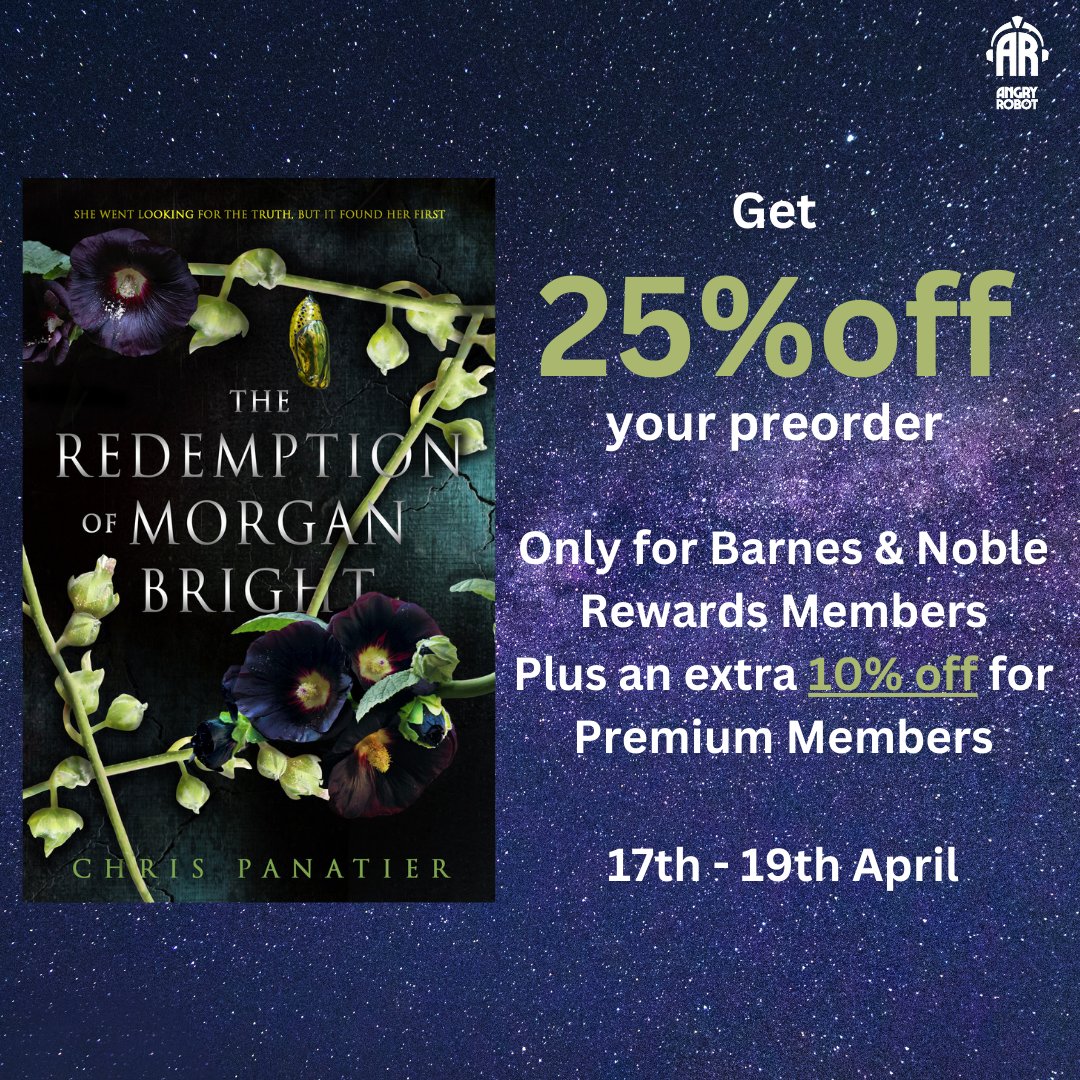 AR
ANGRY ROBOT

SHE WENT LOOKING FOR THE TRUTH, BUT IT FOUND HER FIRST

THE REDEMPTION OF MORGAN BRIGHT

CHRIS PANATIER

Get
25%off
your preorder

Only for Barnes & Noble Rewards Members
Plus an extra 10% off for Premium Members

17th - 19th April